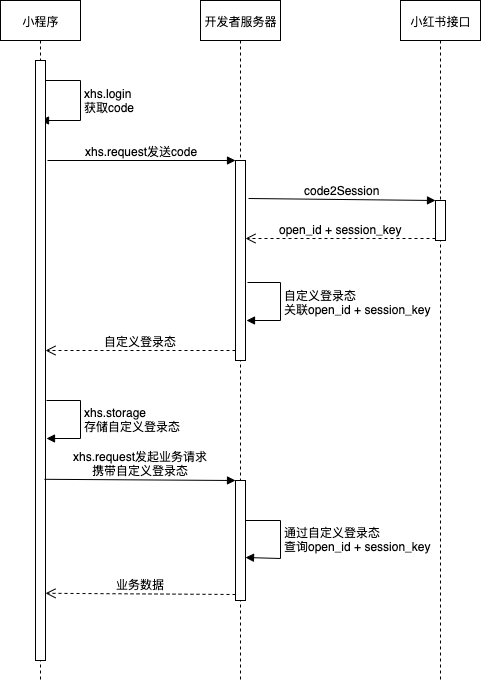 小程序

开发者服务器

小红书接口

xhs.login
获取code

xhs.request发送code

code2Session

open_id + session_key

自定义登录态
关联open_id + session_key

自定义登录态

xhs.storage
存储自定义登录态

xhs.request发起业务请求
携带自定义登录态

通过自定义登录态
查询open_id + session_key

业务数据